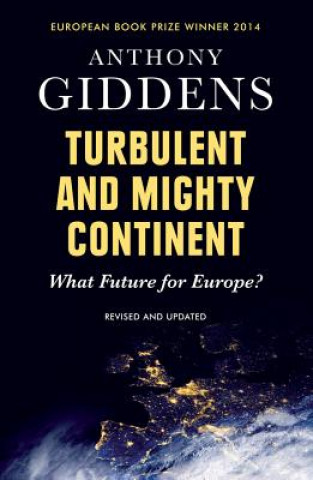 EUROPEAN BOOK PRIZE WINNER 2014

ANTHONY
GIDDENS

TURBULENT AND MIGHTY CONTINENT

What Future for Europe?

REVISED AND UPDATED